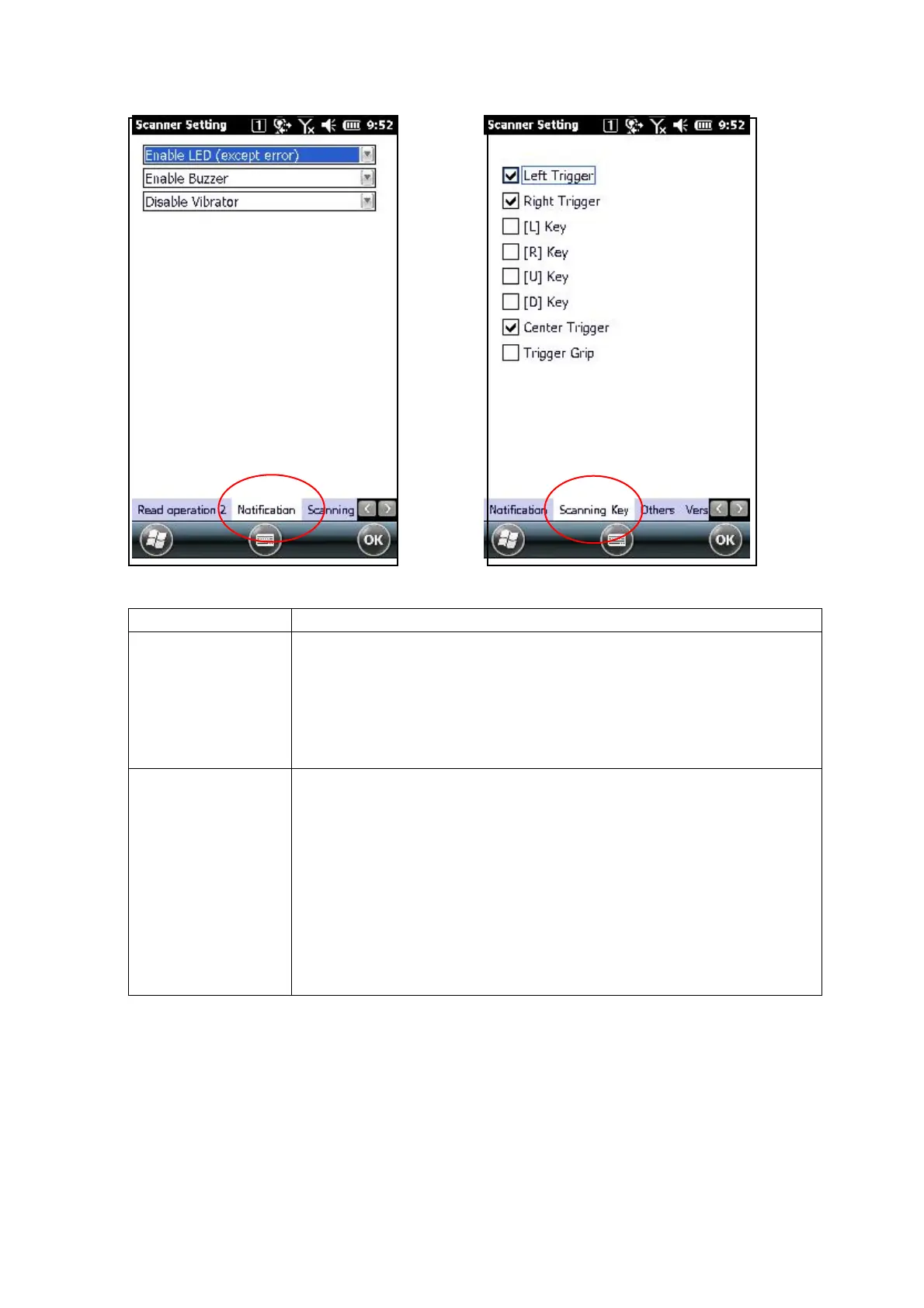 Scanner Setting 9:52

Enable LED (except error)

Enable Buzzer

Disable Vibrator

Read operation 2 Notification Scanning

OK

Scanner Setting 9:52

☑ Left Trigger

☑ Right Trigger

☐ [L] Key

☐ [R] Key

☐ [U] Key

☐ [D] Key

☑ Center Trigger

☐ Trigger Grip

Notification Scanning Key Others Vers

OK